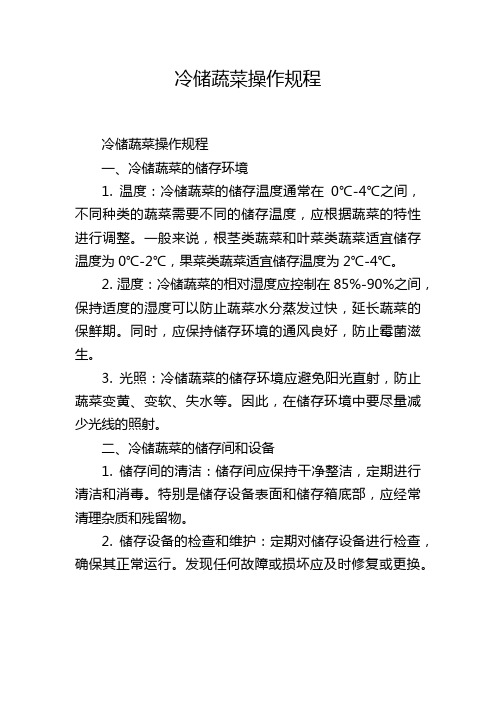 冷储蔬菜操作规程

冷储蔬菜操作规程

一、冷储蔬菜的储存环境

1. 温度：冷储蔬菜的储存温度通常在 0℃-4℃之间，不同种类的蔬菜需要不同的储存温度，应根据蔬菜的特性进行调整。一般来说，根茎类蔬菜和叶菜类蔬菜适宜储存温度为 0℃-2℃，果菜类蔬菜适宜储存温度为 2℃-4℃。

2. 湿度：冷储蔬菜的相对湿度应控制在 85%-90%之间，保持适度的湿度可以防止蔬菜水分蒸发过快，延长蔬菜的保鲜期。同时，应保持储存环境的通风良好，防止霉菌滋生。

3. 光照：冷储蔬菜的储存环境应避免阳光直射，防止蔬菜变黄、变软、失水等。因此，在储存环境中要尽量减少光线的照射。

二、冷储蔬菜的储存间和设备

1. 储存间的清洁：储存间应保持干净整洁，定期进行清洁和消毒。特别是储存设备表面和储存箱底部，应经常清理杂质和残留物。

2. 储存设备的检查和维护：定期对储存设备进行检查，确保其正常运行。发现任何故障或损坏应及时修复或更换。